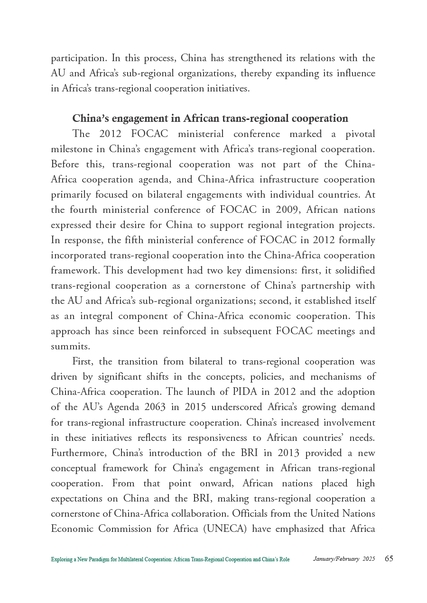 participation. In this process, China has strengthened its relations with the AU and Africa's sub-regional organizations, thereby expanding its influence in Africa's trans-regional cooperation initiatives.

China's engagement in African trans-regional cooperation

The 2012 FOCAC ministerial conference marked a pivotal milestone in China's engagement with Africa's trans-regional cooperation. Before this, trans-regional cooperation was not part of the China-Africa cooperation agenda, and China-Africa infrastructure cooperation primarily focused on bilateral engagements with individual countries. At the fourth ministerial conference of FOCAC in 2009, African nations expressed their desire for China to support regional integration projects. In response, the fifth ministerial conference of FOCAC in 2012 formally incorporated trans-regional cooperation into the China-Africa cooperation framework. This development had two key dimensions: first, it solidified trans-regional cooperation as a cornerstone of China's partnership with the AU and Africa's sub-regional organizations; second, it established itself as an integral component of China-Africa economic cooperation. This approach has since been reinforced in subsequent FOCAC meetings and summits.

First, the transition from bilateral to trans-regional cooperation was driven by significant shifts in the concepts, policies, and mechanisms of China-Africa cooperation. The launch of PIDA in 2012 and the adoption of the AU's Agenda 2063 in 2015 underscored Africa's growing demand for trans-regional infrastructure cooperation. China's increased involvement in these initiatives reflects its responsiveness to African countries' needs. Furthermore, China's introduction of the BRI in 2013 provided a new conceptual framework for China's engagement in African trans-regional cooperation. From that point onward, African nations placed high expectations on China and the BRI, making trans-regional cooperation a cornerstone of China-Africa collaboration. Officials from the United Nations Economic Commission for Africa (UNECA) have emphasized that Africa

Exploring a New Paradigm for Multilateral Cooperation: African Trans-Regional Cooperation and China's Role January/February 2025 65